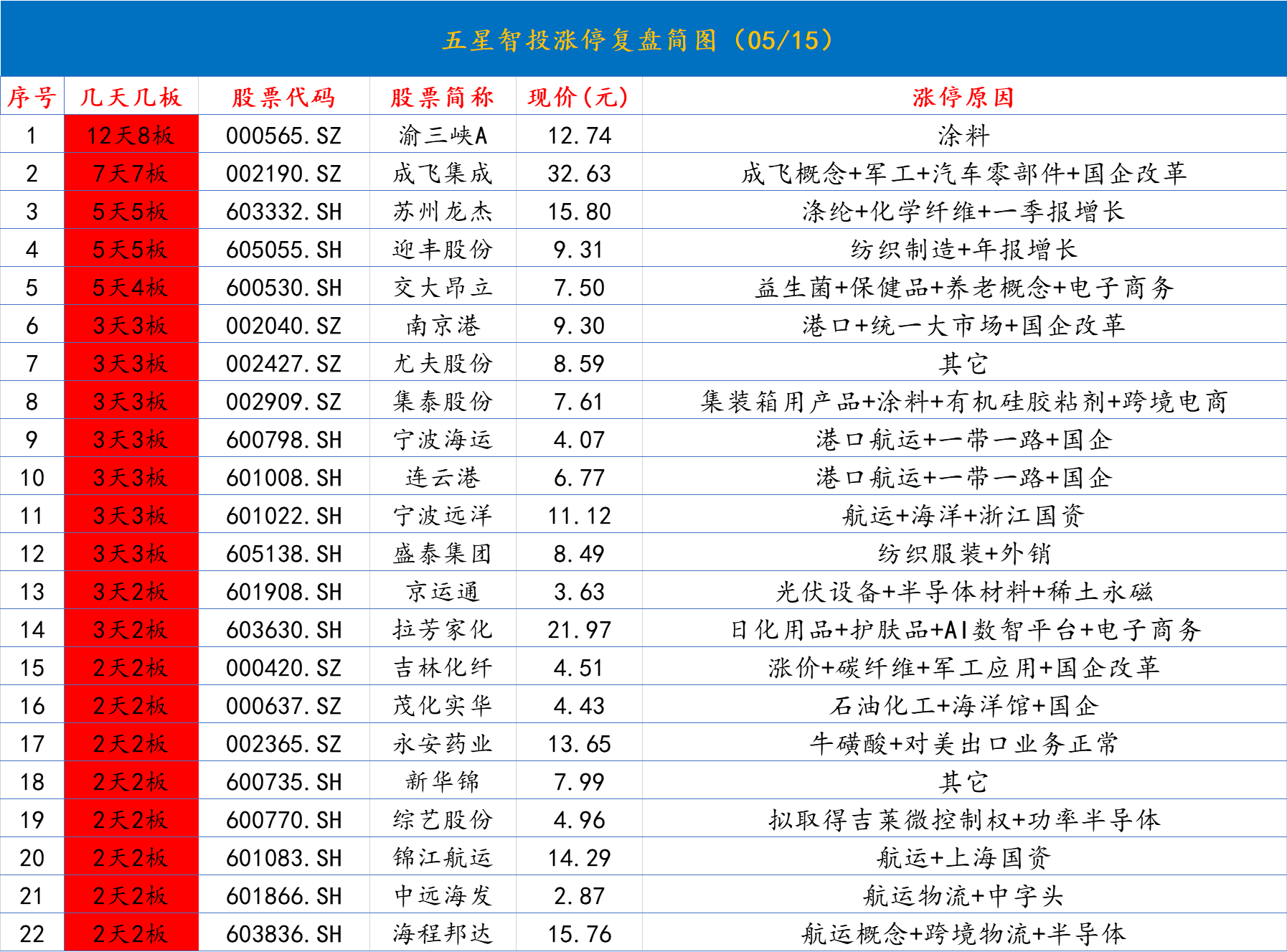 五星智投涨停复盘简图（05/15）

| 序号 | 几天几板 | 股票代码 | 股票简称 | 现价(元) | 涨停原因 |
|---|---|---|---|---|---|
| 1 | 12天8板 | 000565.SZ | 渝三峡A | 12.74 | 涂料 |
| 2 | 7天7板 | 002190.SZ | 成飞集成 | 32.63 | 成飞概念+军工+汽车零部件+国企改革 |
| 3 | 5天5板 | 603332.SH | 苏州龙杰 | 15.80 | 涤纶+化学纤维+一季报增长 |
| 4 | 5天5板 | 605055.SH | 迎丰股份 | 9.31 | 纺织制造+年报增长 |
| 5 | 5天4板 | 600530.SH | 交大昂立 | 7.50 | 益生菌+保健品+养老概念+电子商务 |
| 6 | 3天3板 | 002040.SZ | 南京港 | 9.30 | 港口+统一大市场+国企改革 |
| 7 | 3天3板 | 002427.SZ | 尤夫股份 | 8.59 | 其它 |
| 8 | 3天3板 | 002909.SZ | 集泰股份 | 7.61 | 集装箱用产品+涂料+有机硅胶粘剂+跨境电商 |
| 9 | 3天3板 | 600798.SH | 宁波海运 | 4.07 | 港口航运+一带一路+国企 |
| 10 | 3天3板 | 601008.SH | 连云港 | 6.77 | 港口航运+一带一路+国企 |
| 11 | 3天3板 | 601022.SH | 宁波远洋 | 11.12 | 航运+海洋+浙江国资 |
| 12 | 3天3板 | 605138.SH | 盛泰集团 | 8.49 | 纺织服装+外销 |
| 13 | 3天2板 | 601908.SH | 京运通 | 3.63 | 光伏设备+半导体材料+稀土永磁 |
| 14 | 3天2板 | 603630.SH | 拉芳家化 | 21.97 | 日化用品+护肤品+AI数智平台+电子商务 |
| 15 | 2天2板 | 000420.SZ | 吉林化纤 | 4.51 | 涨价+碳纤维+军工应用+国企改革 |
| 16 | 2天2板 | 000637.SZ | 茂化实华 | 4.43 | 石油化工+海洋馆+国企 |
| 17 | 2天2板 | 002365.SZ | 永安药业 | 13.65 | 牛磺酸+对美出口业务正常 |
| 18 | 2天2板 | 600735.SH | 新华锦 | 7.99 | 其它 |
| 19 | 2天2板 | 600770.SH | 综艺股份 | 4.96 | 拟取得吉莱微控制权+功率半导体 |
| 20 | 2天2板 | 601083.SH | 锦江航运 | 14.29 | 航运+上海国资 |
| 21 | 2天2板 | 601866.SH | 中远海发 | 2.87 | 航运物流+中字头 |
| 22 | 2天2板 | 603836.SH | 海程邦达 | 15.76 | 航运概念+跨境物流+半导体 |